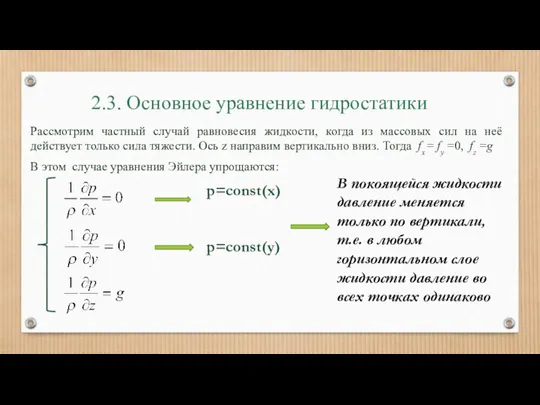 2.3. Основное уравнение гидростатики

Рассмотрим частный случай равновесия жидкости, когда из массовых сил на неё действует только сила тяжести. Ось z направим вертикально вниз. Тогда $f_x = f_y = 0$, $f_z = g$

В этом случае уравнения Эйлера упрощаются:

$\frac{1}{\rho}\frac{\partial p}{\partial x} = 0$ p=const(x)

$\frac{1}{\rho}\frac{\partial p}{\partial y} = 0$ p=const(y)

$\frac{1}{\rho}\frac{\partial p}{\partial z} = g$

В покоящейся жидкости давление меняется только по вертикали, т.е. в любом горизонтальном слое жидкости давление во всех точках одинаково